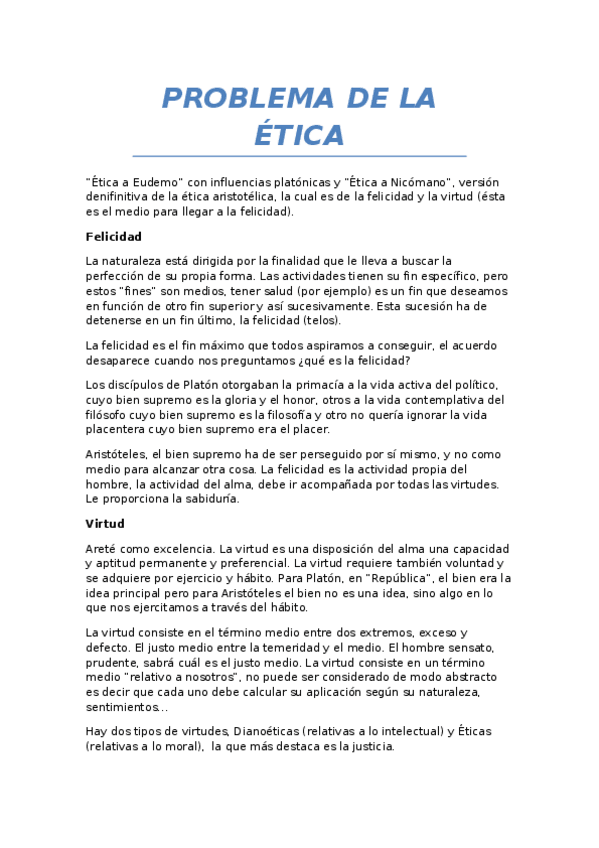 PROBLEMA DE LA ÉTICA

"Ética a Eudemo" con influencias platónicas y "Ética a Nicómano", versión denifinitiva de la ética aristotélica, la cual es de la felicidad y la virtud (ésta es el medio para llegar a la felicidad).

Felicidad

La naturaleza está dirigida por la finalidad que le lleva a buscar la perfección de su propia forma. Las actividades tienen su fin específico, pero estos "fines" son medios, tener salud (por ejemplo) es un fin que deseamos en función de otro fin superior y así sucesivamente. Esta sucesión ha de detenerse en un fin último, la felicidad (telos).

La felicidad es el fin máximo que todos aspiramos a conseguir, el acuerdo desaparece cuando nos preguntamos ¿qué es la felicidad?

Los discípulos de Platón otorgaban la primacía a la vida activa del político, cuyo bien supremo es la gloria y el honor, otros a la vida contemplativa del filósofo cuyo bien supremo es la filosofía y otro no quería ignorar la vida placentera cuyo bien supremo era el placer.

Aristóteles, el bien supremo ha de ser perseguido por sí mismo, y no como medio para alcanzar otra cosa. La felicidad es la actividad propia del hombre, la actividad del alma, debe ir acompañada por todas las virtudes. Le proporciona la sabiduría.

Virtud

Areté como excelencia. La virtud es una disposición del alma una capacidad y aptitud permanente y preferencial. La virtud requiere también voluntad y se adquiere por ejercicio y hábito. Para Platón, en "República", el bien era la idea principal pero para Aristóteles el bien no es una idea, sino algo en lo que nos ejercitamos a través del hábito.

La virtud consiste en el término medio entre dos extremos, exceso y defecto. El justo medio entre la temeridad y el medio. El hombre sensato, prudente, sabrá cuál es el justo medio. La virtud consiste en un término medio "relativo a nosotros", no puede ser considerado de modo abstracto es decir que cada uno debe calcular su aplicación según su naturaleza, sentimientos...

Hay dos tipos de virtudes, Dianoéticas (relativas a lo intelectual) y Éticas (relativas a lo moral), la que más destaca es la justicia.